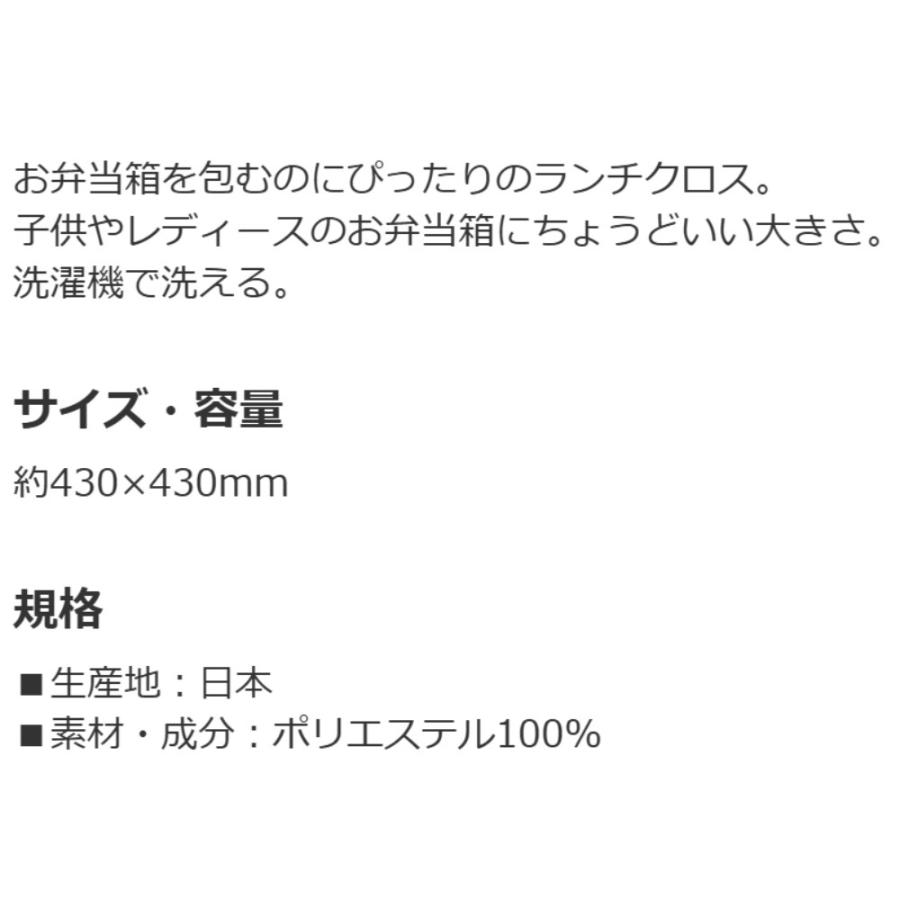 お弁当箱を包むのにぴったりのランチクロス。
子供やレディースのお弁当箱にちょうどいい大きさ。
洗濯機で洗える。

サイズ・容量

約430×430mm

規格

■生産地：日本
■素材・成分：ポリエステル100%